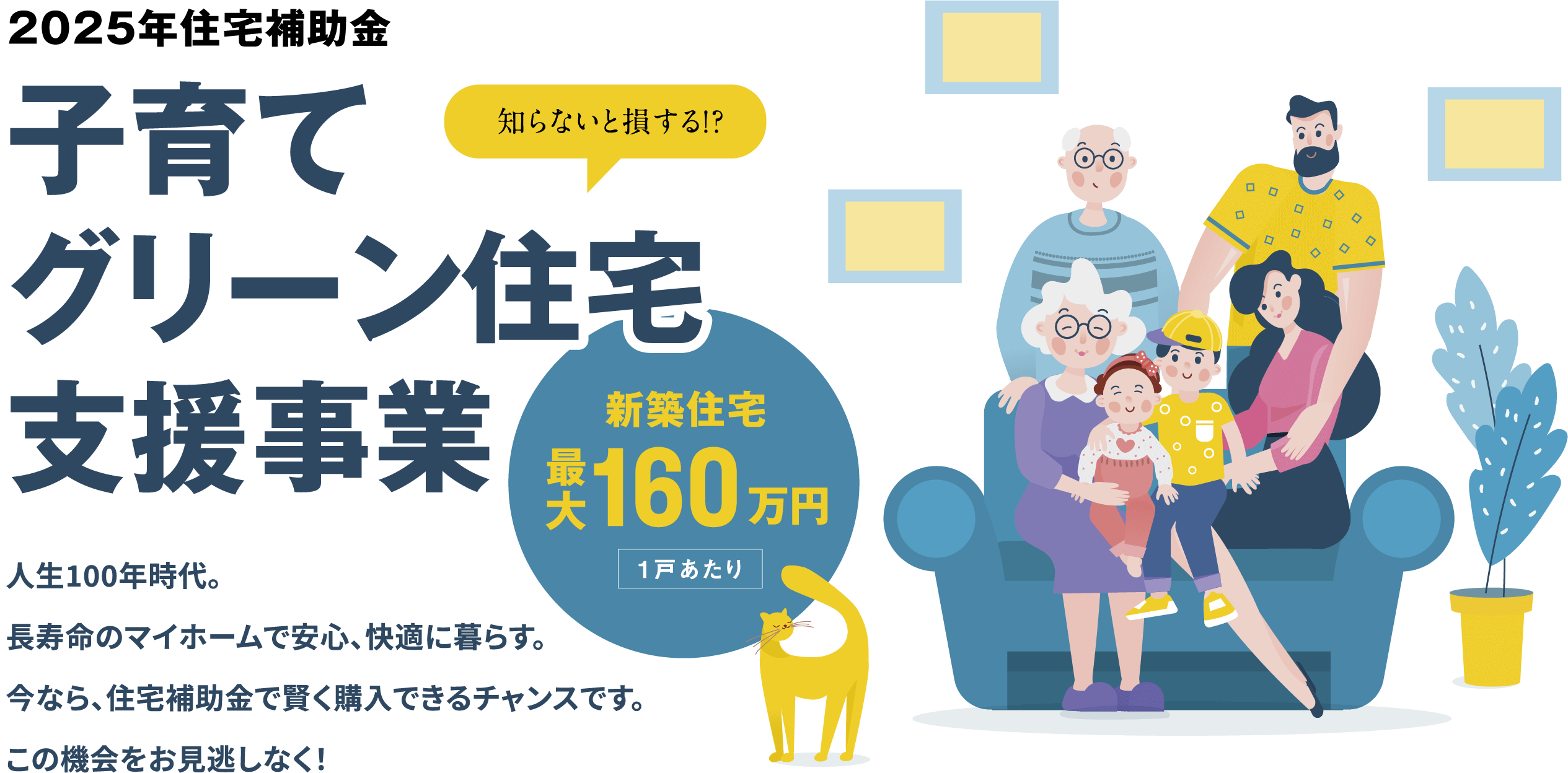 2025年住宅補助金

子育て
グリーン住宅
支援事業

知らないと損する!?

新築住宅
最大160万円
1戸あたり

人生100年時代。

長寿命のマイホームで安心、快適に暮らす。

今なら、住宅補助金で賢く購入できるチャンスです。

この機会をお見逃しなく!